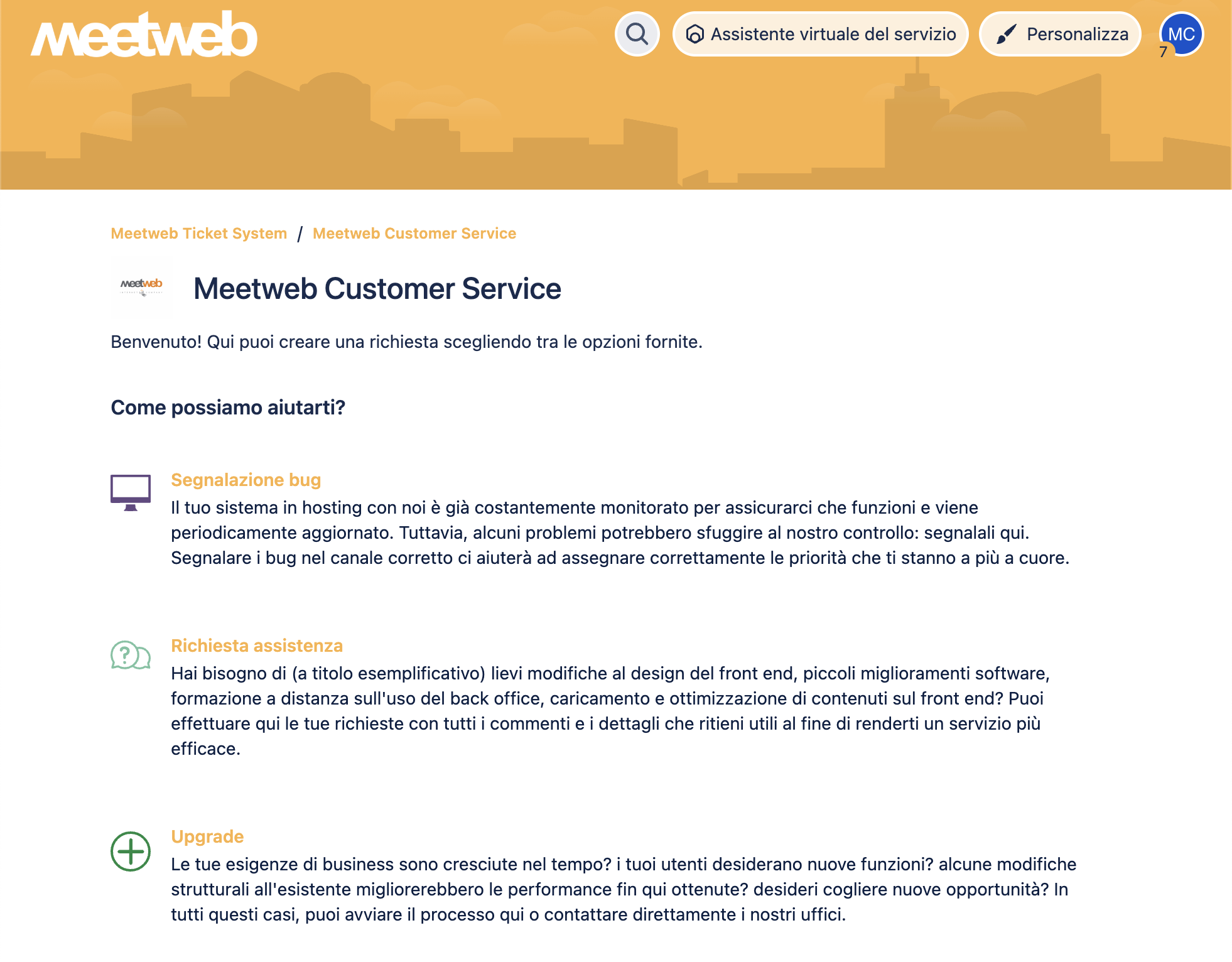 meetweb

Assistente virtuale del servizio

Personalizza

MC
7

Meetweb Ticket System / Meetweb Customer Service

meetweb

Meetweb Customer Service

Benvenuto! Qui puoi creare una richiesta scegliendo tra le opzioni fornite.

Come possiamo aiutarti?

Segnalazione bug
Il tuo sistema in hosting con noi è già costantemente monitorato per assicurarci che funzioni e viene periodicamente aggiornato. Tuttavia, alcuni problemi potrebbero sfuggire al nostro controllo: segnalali qui. Segnalare i bug nel canale corretto ci aiuterà ad assegnare correttamente le priorità che ti stanno a più a cuore.

Richiesta assistenza
Hai bisogno di (a titolo esemplificativo) lievi modifiche al design del front end, piccoli miglioramenti software, formazione a distanza sull'uso del back office, caricamento e ottimizzazione di contenuti sul front end? Puoi effettuare qui le tue richieste con tutti i commenti e i dettagli che ritieni utili al fine di renderti un servizio più efficace.

Upgrade
Le tue esigenze di business sono cresciute nel tempo? i tuoi utenti desiderano nuove funzioni? alcune modifiche strutturali all'esistente migliorerebbero le performance fin qui ottenute? desideri cogliere nuove opportunità? In tutti questi casi, puoi avviare il processo qui o contattare direttamente i nostri uffici.